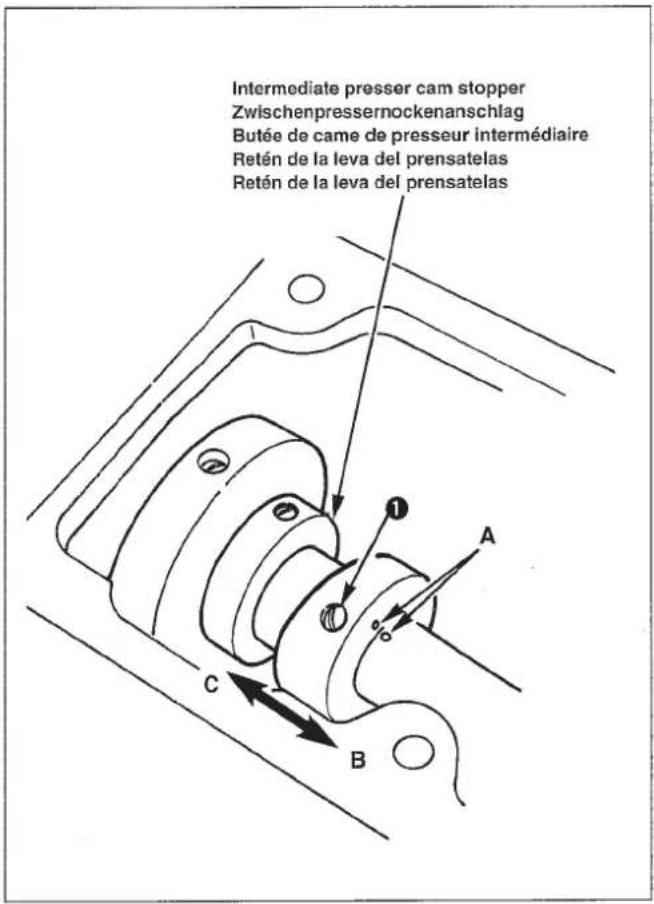 Intermediate presser cam stopper
Zwischenpressernockenanschlag
Butée de came de presseur intermédiaire
Retén de la leva del prensatelas
Retén de la leva del prensatelas

❶

A

C

B